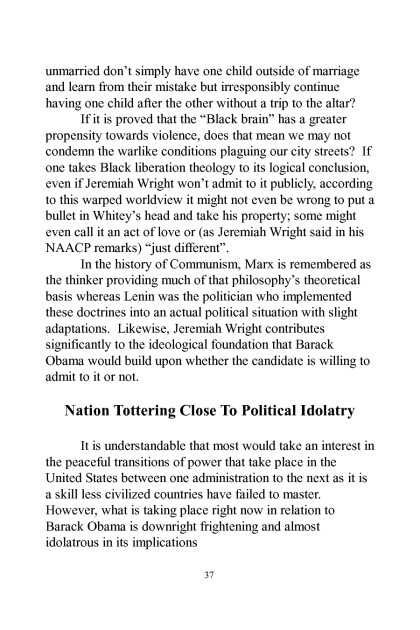 unmarried don't simply have one child outside of marriage and learn from their mistake but irresponsibly continue having one child after the other without a trip to the altar?

If it is proved that the "Black brain" has a greater propensity towards violence, does that mean we may not condemn the warlike conditions plaguing our city streets? If one takes Black liberation theology to its logical conclusion, even if Jeremiah Wright won't admit to it publicly, according to this warped worldview it might not even be wrong to put a bullet in Whitey's head and take his property; some might even call it an act of love or (as Jeremiah Wright said in his NAACP remarks) "just different".

In the history of Communism, Marx is remembered as the thinker providing much of that philosophy's theoretical basis whereas Lenin was the politician who implemented these doctrines into an actual political situation with slight adaptations. Likewise, Jeremiah Wright contributes significantly to the ideological foundation that Barack Obama would build upon whether the candidate is willing to admit to it or not.

Nation Tottering Close To Political Idolatry

It is understandable that most would take an interest in the peaceful transitions of power that take place in the United States between one administration to the next as it is a skill less civilized countries have failed to master. However, what is taking place right now in relation to Barack Obama is downright frightening and almost idolatrous in its implications

37